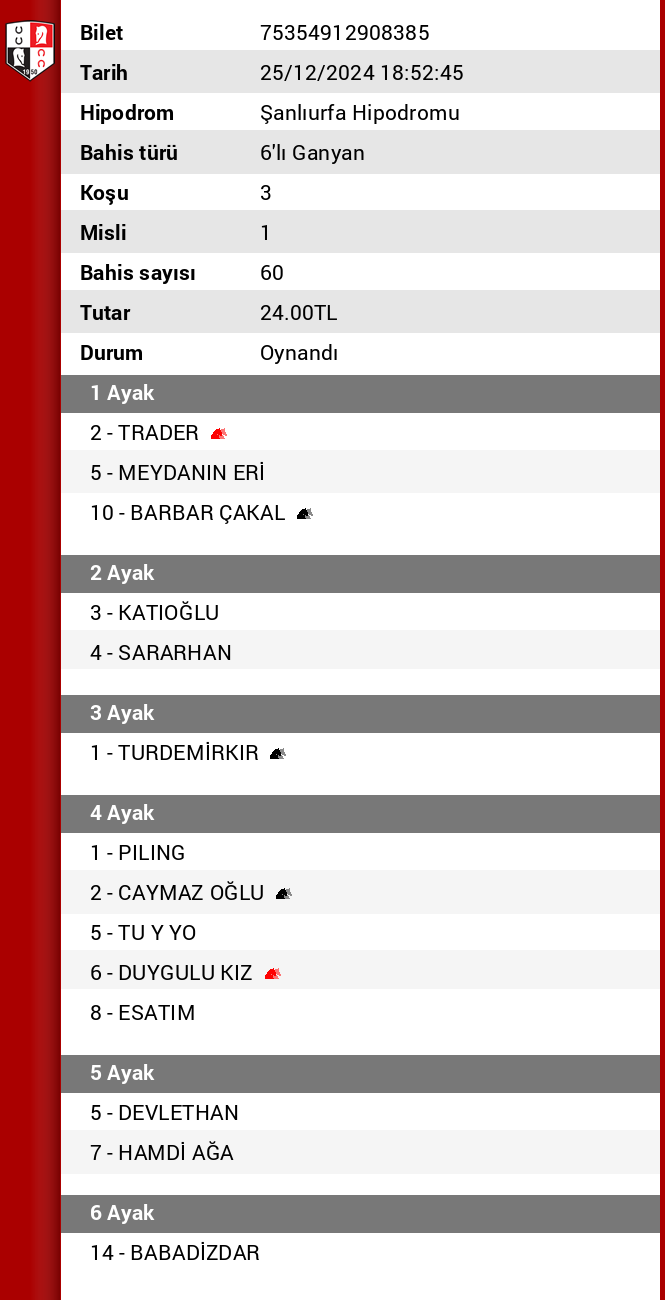 | Bilet | 75354912908385 |
|---|---|
| Tarih | 25/12/2024 18:52:45 |
| Hipodrom | Şanlıurfa Hipodromu |
| Bahis türü | 6'lı Ganyan |
| Koşu | 3 |
| Misli | 1 |
| Bahis sayısı | 60 |
| Tutar | 24.00TL |
| Durum | Oynandı |

1 Ayak
2 - TRADER
5 - MEYDANIN ERİ
10 - BARBAR ÇAKAL

2 Ayak
3 - KATIOĞLU
4 - SARARHAN

3 Ayak
1 - TURDEMİRKIR

4 Ayak
1 - PILING
2 - CAYMAZ OĞLU
5 - TU Y YO
6 - DUYGULU KIZ
8 - ESATIM

5 Ayak
5 - DEVLETHAN
7 - HAMDİ AĞA

6 Ayak
14 - BABADİZDAR